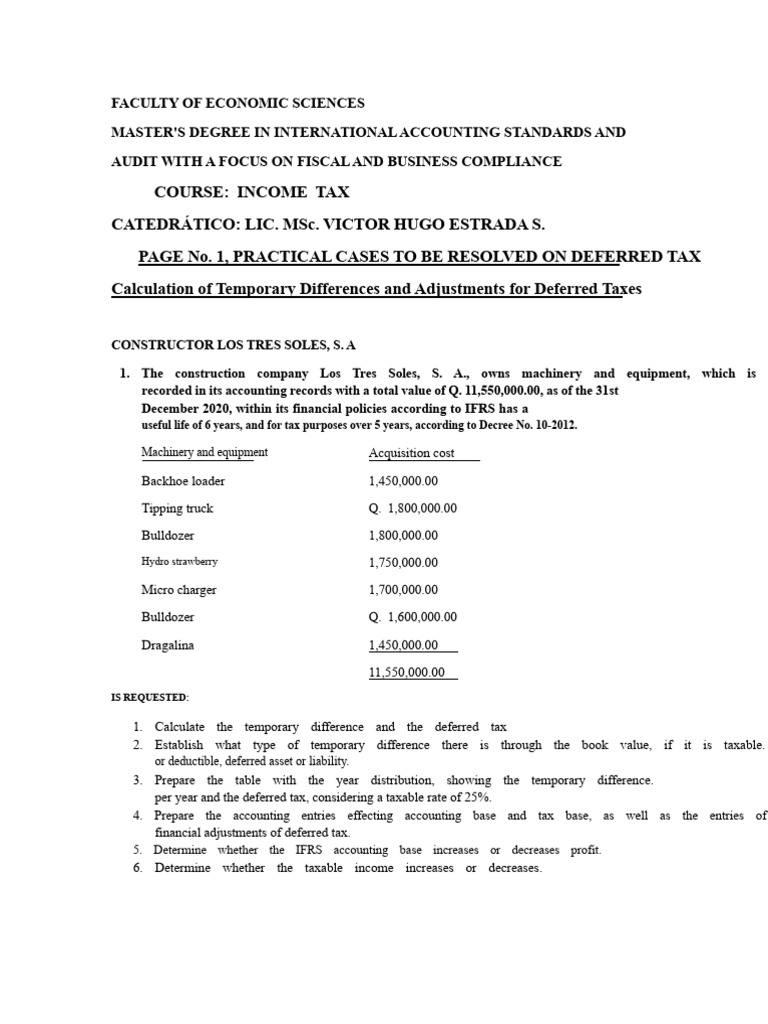 FACULTY OF ECONOMIC SCIENCES

MASTER'S DEGREE IN INTERNATIONAL ACCOUNTING STANDARDS AND AUDIT WITH A FOCUS ON FISCAL AND BUSINESS COMPLIANCE

COURSE: INCOME TAX

CATEDRÁTICO: LIC. MSc. VICTOR HUGO ESTRADA S.

PAGE No. 1, PRACTICAL CASES TO BE RESOLVED ON DEFERRED TAX

Calculation of Temporary Differences and Adjustments for Deferred Taxes

CONSTRUCTOR LOS TRES SOLES, S. A

1. The construction company Los Tres Soles, S. A., owns machinery and equipment, which is recorded in its accounting records with a total value of Q. 11,550,000.00, as of the 31st December 2020, within its financial policies according to IFRS has a useful life of 6 years, and for tax purposes over 5 years, according to Decree No. 10-2012.

| Machinery and equipment | Acquisition cost |
|---|---|
| Backhoe loader | 1,450,000.00 |
| Tipping truck | Q. 1,800,000.00 |
| Bulldozer | 1,800,000.00 |
| Hydro strawberry | 1,750,000.00 |
| Micro charger | 1,700,000.00 |
| Bulldozer | Q. 1,600,000.00 |
| Dragalina | 1,450,000.00 |
| | 11,550,000.00 |

IS REQUESTED:

1. Calculate the temporary difference and the deferred tax
2. Establish what type of temporary difference there is through the book value, if it is taxable. or deductible, deferred asset or liability.
3. Prepare the table with the year distribution, showing the temporary difference. per year and the deferred tax, considering a taxable rate of 25%.
4. Prepare the accounting entries effecting accounting base and tax base, as well as the entries of financial adjustments of deferred tax.
5. Determine whether the IFRS accounting base increases or decreases profit.
6. Determine whether the taxable income increases or decreases.